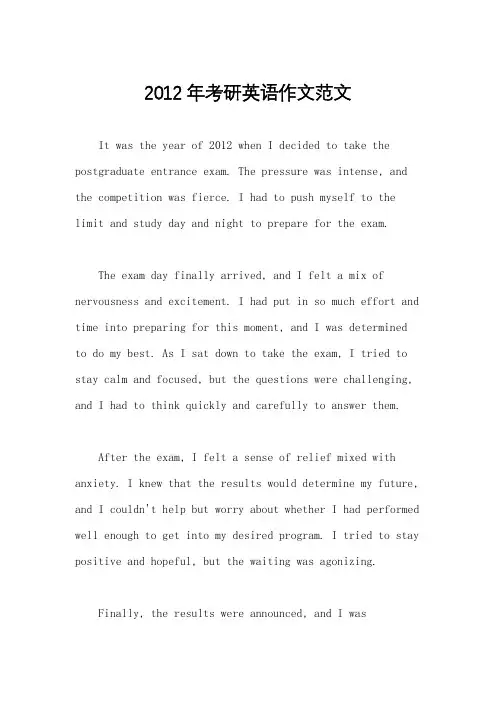 2012年考研英语作文范文

It was the year of 2012 when I decided to take the postgraduate entrance exam. The pressure was intense, and the competition was fierce. I had to push myself to the limit and study day and night to prepare for the exam.

The exam day finally arrived, and I felt a mix of nervousness and excitement. I had put in so much effort and time into preparing for this moment, and I was determined to do my best. As I sat down to take the exam, I tried to stay calm and focused, but the questions were challenging, and I had to think quickly and carefully to answer them.

After the exam, I felt a sense of relief mixed with anxiety. I knew that the results would determine my future, and I couldn't help but worry about whether I had performed well enough to get into my desired program. I tried to stay positive and hopeful, but the waiting was agonizing.

Finally, the results were announced, and I was